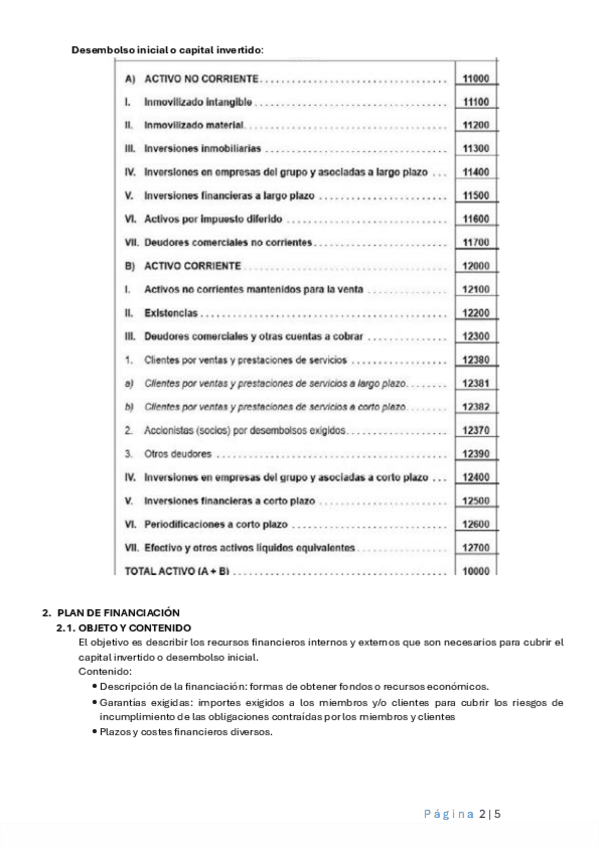 Desembolso inicial o capital invertido:

| | |
|---|---|
| A) ACTIVO NO CORRIENTE | 11000 |
| I. Inmovilizado intangible | 11100 |
| II. Inmovilizado material | 11200 |
| III. Inversiones inmobiliarias | 11300 |
| IV. Inversiones en empresas del grupo y asociadas a largo plazo | 11400 |
| V. Inversiones financieras a largo plazo | 11500 |
| VI. Activos por impuesto diferido | 11600 |
| VII. Deudores comerciales no corrientes | 11700 |
| B) ACTIVO CORRIENTE | 12000 |
| I. Activos no corrientes mantenidos para la venta | 12100 |
| II. Existencias | 12200 |
| III. Deudores comerciales y otras cuentas a cobrar | 12300 |
| 1. Clientes por ventas y prestaciones de servicios | 12380 |
| a) Clientes por ventas y prestaciones de servicios a largo plazo | 12381 |
| b) Clientes por ventas y prestaciones de servicios a corto plazo | 12382 |
| 2. Accionistas (socios) por desembolsos exigidos | 12370 |
| 3. Otros deudores | 12390 |
| IV. Inversiones en empresas del grupo y asociadas a corto plazo | 12400 |
| V. Inversiones financieras a corto plazo | 12500 |
| VI. Periodificaciones a corto plazo | 12600 |
| VII. Efectivo y otros activos líquidos equivalentes | 12700 |
| TOTAL ACTIVO (A + B) | 10000 |

2. PLAN DE FINANCIACIÓN
2.1. OBJETO Y CONTENIDO
El objetivo es describir los recursos financieros internos y externos que son necesarios para cubrir el capital invertido o desembolso inicial.
Contenido:
• Descripción de la financiación: formas de obtener fondos o recursos económicos.
• Garantías exigidas: importes exigidos a los miembros y/o clientes para cubrir los riesgos de incumplimiento de las obligaciones contraídas por los miembros y clientes
• Plazos y costes financieros diversos.

Página 2 | 5